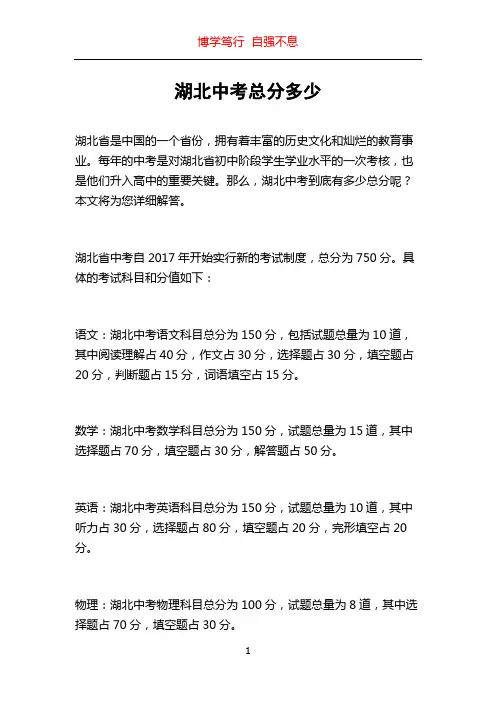 博学笃行 自强不息

湖北中考总分多少

湖北省是中国的一个省份，拥有着丰富的历史文化和灿烂的教育事业。每年的中考是对湖北省初中阶段学生学业水平的一次考核，也是他们升入高中的重要关键。那么，湖北中考到底有多少总分呢？本文将为您详细解答。

湖北省中考自 2017 年开始实行新的考试制度，总分为 750 分。具体的考试科目和分值如下：

语文：湖北中考语文科目总分为 150 分，包括试题总量为 10 道，其中阅读理解占 40 分，作文占 30 分，选择题占 30 分，填空题占 20 分，判断题占 15 分，词语填空占 15 分。

数学：湖北中考数学科目总分为 150 分，试题总量为 15 道，其中选择题占 70 分，填空题占 30 分，解答题占 50 分。

英语：湖北中考英语科目总分为 150 分，试题总量为 10 道，其中听力占 30 分，选择题占 80 分，填空题占 20 分，完形填空占 20 分。

物理：湖北中考物理科目总分为 100 分，试题总量为 8 道，其中选择题占 70 分，填空题占 30 分。

1